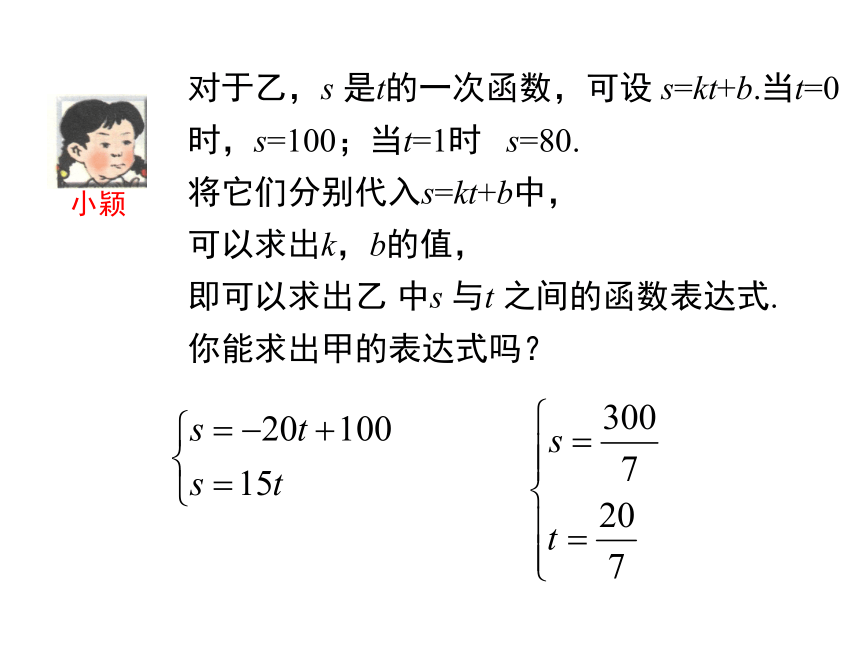 小颖

对于乙，$s$ 是$t$的一次函数，可设 $s=kt+b$.当$t=0$时，$s=100$；当$t=1$时 $s=80$.

将它们分别代入$s=kt+b$中，

可以求出$k$，$b$的值，

即可以求出乙 中$s$ 与$t$ 之间的函数表达式.

你能求出甲的表达式吗？

$\begin{cases} s=-20t+100 \\ s=15t \end{cases}$

$\begin{cases} s=\frac{300}{7} \\ t=\frac{20}{7} \end{cases}$